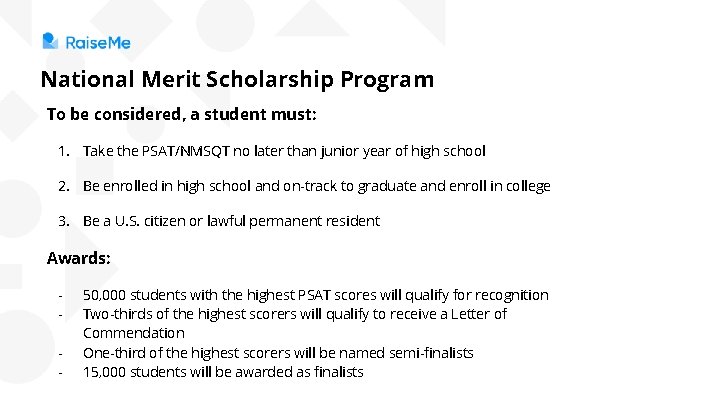 RaiseMe

National Merit Scholarship Program

To be considered, a student must:

1. Take the PSAT/NMSQT no later than junior year of high school

2. Be enrolled in high school and on-track to graduate and enroll in college

3. Be a U.S. citizen or lawful permanent resident

Awards:

- 50,000 students with the highest PSAT scores will qualify for recognition
- Two-thirds of the highest scorers will qualify to receive a Letter of Commendation
- One-third of the highest scorers will be named semi-finalists
- 15,000 students will be awarded as finalists